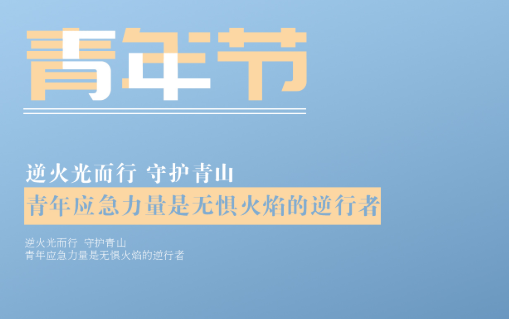 青年节

逆火光而行 守护青山

青年应急力量是无惧火焰的逆行者

逆火光而行 守护青山
青年应急力量是无惧火焰的逆行者